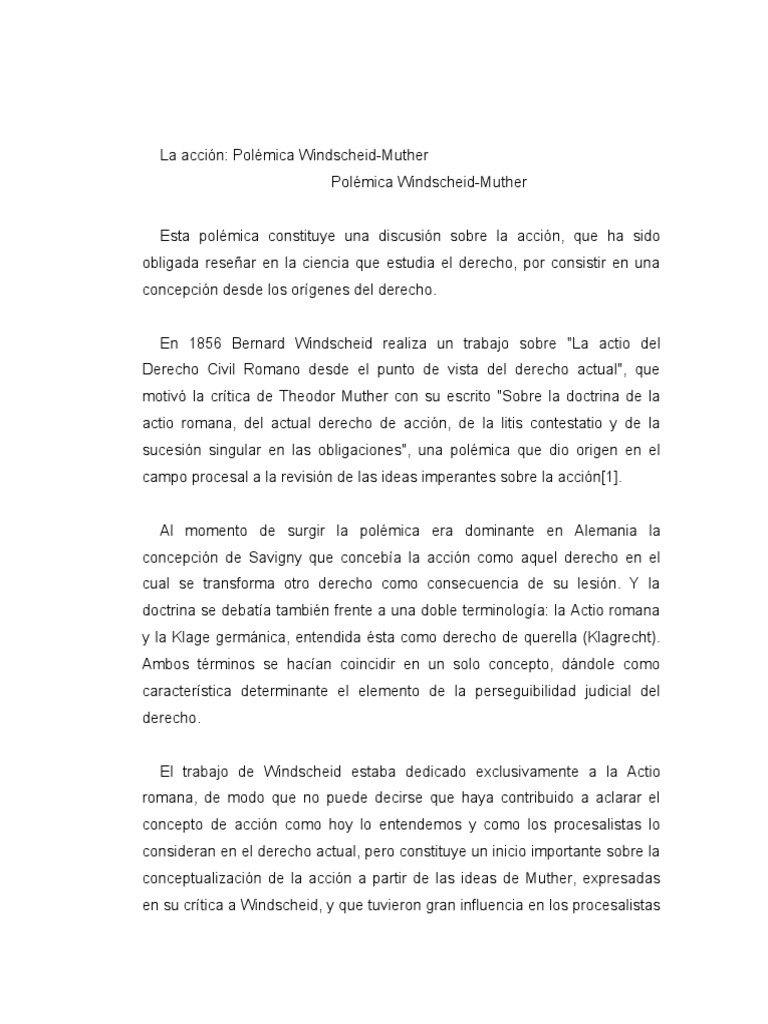 La acción: Polémica Windscheid-Muther

Polémica Windscheid-Muther

Esta polémica constituye una discusión sobre la acción, que ha sido obligada reseñar en la ciencia que estudia el derecho, por consistir en una concepción desde los orígenes del derecho.

En 1856 Bernard Windscheid realiza un trabajo sobre "La actio del Derecho Civil Romano desde el punto de vista del derecho actual", que motivó la crítica de Theodor Muther con su escrito "Sobre la doctrina de la actio romana, del actual derecho de acción, de la litis contestatio y de la sucesión singular en las obligaciones", una polémica que dio origen en el campo procesal a la revisión de las ideas imperantes sobre la acción[1].

Al momento de surgir la polémica era dominante en Alemania la concepción de Savigny que concebía la acción como aquel derecho en el cual se transforma otro derecho como consecuencia de su lesión. Y la doctrina se debatía también frente a una doble terminología: la Actio romana y la Klage germánica, entendida ésta como derecho de querella (Klagrecht). Ambos términos se hacían coincidir en un solo concepto, dándole como característica determinante el elemento de la perseguibilidad judicial del derecho.

El trabajo de Windscheid estaba dedicado exclusivamente a la Actio romana, de modo que no puede decirse que haya contribuido a aclarar el concepto de acción como hoy lo entendemos y como los procesalistas lo consideran en el derecho actual, pero constituye un inicio importante sobre la conceptualización de la acción a partir de las ideas de Muther, expresadas en su crítica a Windscheid, y que tuvieron gran influencia en los procesalistas